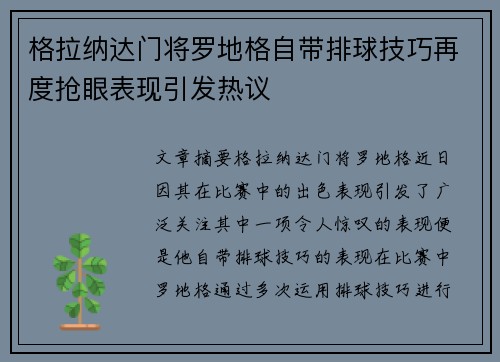 格拉纳达门将罗地格自带排球技巧再度抢眼表现引发热议

文章摘要格拉纳达门将罗地格近日因其在比赛中的出色表现引发了广泛关注其中一项令人惊叹的表现便是他自带排球技巧的表现在比赛中罗地格通过多次运用排球技巧进行